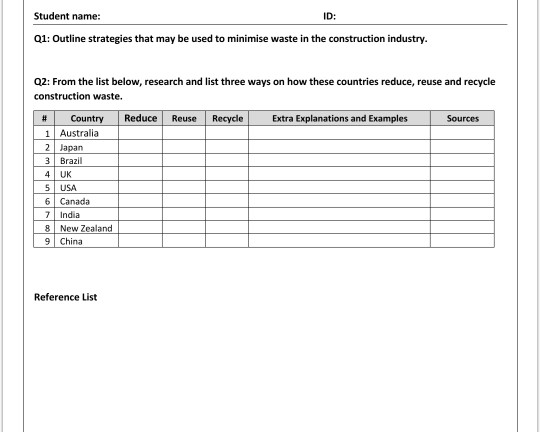 Student name: ID:

Q1: Outline strategies that may be used to minimise waste in the construction industry.

Q2: From the list below, research and list three ways on how these countries reduce, reuse and recycle construction waste.

| # | Country | Reduce | Reuse | Recycle | Extra Explanations and Examples | Sources |
|---|---|---|---|---|---|---|
| 1 | Australia | | | | | |
| 2 | Japan | | | | | |
| 3 | Brazil | | | | | |
| 4 | UK | | | | | |
| 5 | USA | | | | | |
| 6 | Canada | | | | | |
| 7 | India | | | | | |
| 8 | New Zealand | | | | | |
| 9 | China | | | | | |

Reference List